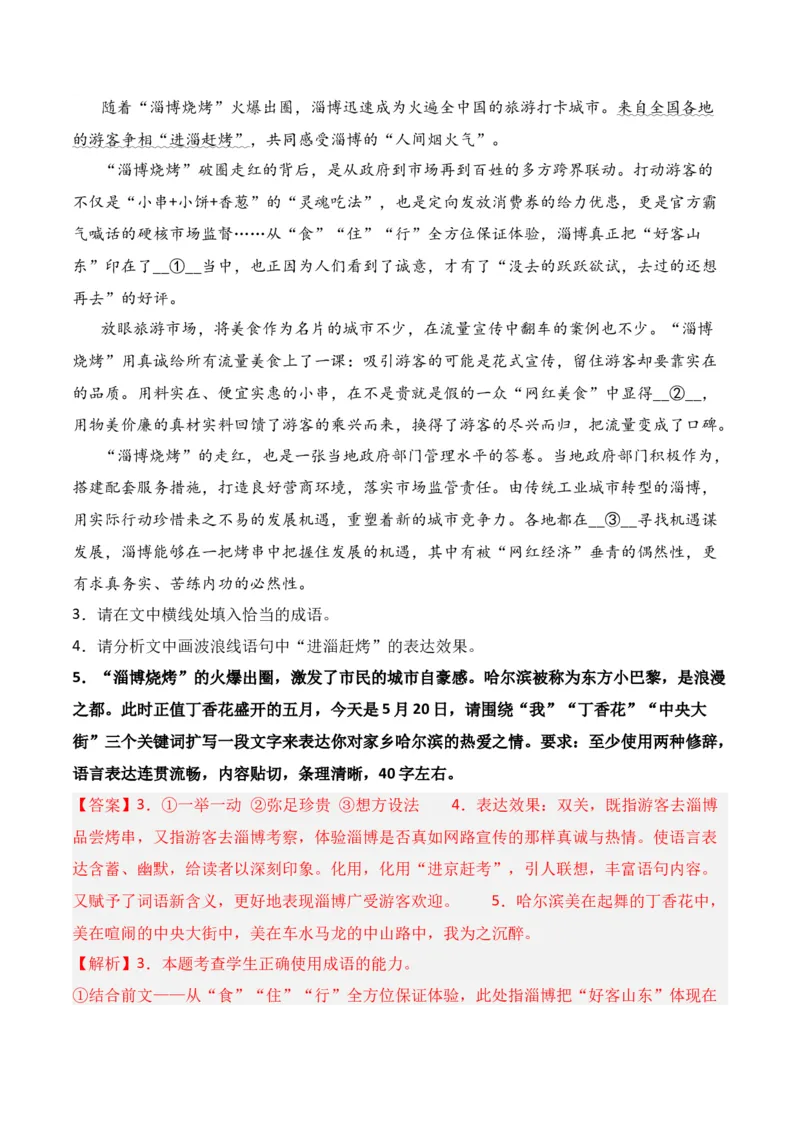 随着“淄博烧烤”火爆出圈，淄博迅速成为火遍全中国的旅游打卡城市。来自全国各地的游客争相“进淄赶烤”，共同感受淄博的“人间烟火气”。

“淄博烧烤”破圈走红的背后，是从政府到市场再到百姓的多方跨界联动。打动游客的不仅是“小串+小饼+香葱”的“灵魂吃法”，也是定向发放消费券的给力优惠，更是官方霸气喊话的硬核市场监督……从“食”“住”“行”全方位保证体验，淄博真正把“好客山东”印在了__①__当中，也正因为人们看到了诚意，才有了“没去的跃跃欲试，去过的还想再去”的好评。

放眼旅游市场，将美食作为名片的城市不少，在流量宣传中翻车的案例也不少。“淄博烧烤”用真诚给所有流量美食上了一课：吸引游客的可能是花式宣传，留住游客却要靠实在的品质。用料实在、便宜实惠的小串，在不是贵就是假的一众“网红美食”中显得__②__，用物美价廉的真材实料回馈了游客的乘兴而来，换得了游客的尽兴而归，把流量变成了口碑。

“淄博烧烤”的走红，也是一张当地政府部门管理水平的答卷。当地政府部门积极作为，搭建配套服务措施，打造良好营商环境，落实市场监管责任。由传统工业城市转型的淄博，用实际行动珍惜来之不易的发展机遇，重塑着新的城市竞争力。各地都在__③__寻找机遇谋发展，淄博能够在一把烤串中把握住发展的机遇，其中有被“网红经济”垂青的偶然性，更有求真务实、苦练内功的必然性。

3．请在文中横线处填入恰当的成语。

4．请分析文中画波浪线语句中“进淄赶烤”的表达效果。

5．“淄博烧烤”的火爆出圈，激发了市民的城市自豪感。哈尔滨被称为东方小巴黎，是浪漫之都。此时正值丁香花盛开的五月，今天是5月20日，请围绕“我”“丁香花”“中央大街”三个关键词扩写一段文字来表达你对家乡哈尔滨的热爱之情。要求：至少使用两种修辞，语言表达连贯流畅，内容贴切，条理清晰，40字左右。

【答案】3．①一举一动 ②弥足珍贵 ③想方设法 4．表达效果：双关，既指游客去淄博品尝烤串，又指游客去淄博考察，体验淄博是否真如网路宣传的那样真诚与热情。使语言表达含蓄、幽默，给读者以深刻印象。化用，化用“进京赶考”，引人联想，丰富语句内容。又赋予了词语新含义，更好地表现淄博广受游客欢迎。 5．哈尔滨美在起舞的丁香花中，美在喧闹的中央大街中，美在车水马龙的中山路中，我为之沉醉。

【解析】3．本题考查学生正确使用成语的能力。

①结合前文——从“食”“住”“行”全方位保证体验，此处指淄博把“好客山东”体现在